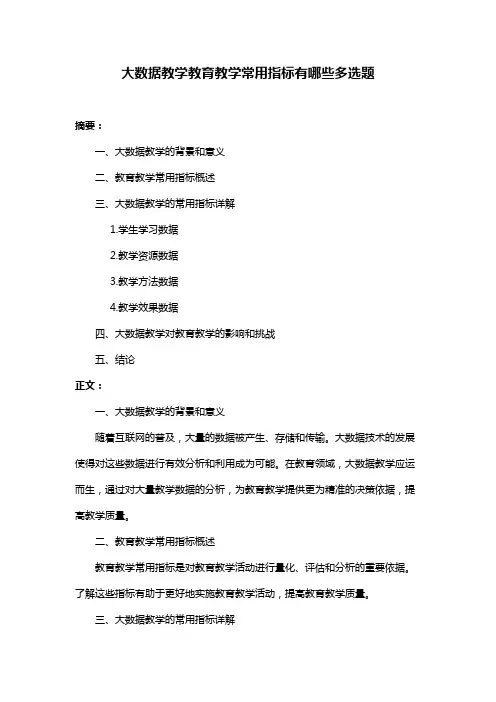 大数据教学教育教学常用指标有哪些多选题

摘要：

一、大数据教学的背景和意义

二、教育教学常用指标概述

三、大数据教学的常用指标详解

1.学生学习数据

2.教学资源数据

3.教学方法数据

4.教学效果数据

四、大数据教学对教育教学的影响和挑战

五、结论

正文：

一、大数据教学的背景和意义

随着互联网的普及，大量的数据被产生、存储和传输。大数据技术的发展使得对这些数据进行有效分析和利用成为可能。在教育领域，大数据教学应运而生，通过对大量教学数据的分析，为教育教学提供更为精准的决策依据，提高教学质量。

二、教育教学常用指标概述

教育教学常用指标是对教育教学活动进行量化、评估和分析的重要依据。了解这些指标有助于更好地实施教育教学活动，提高教育教学质量。

三、大数据教学的常用指标详解